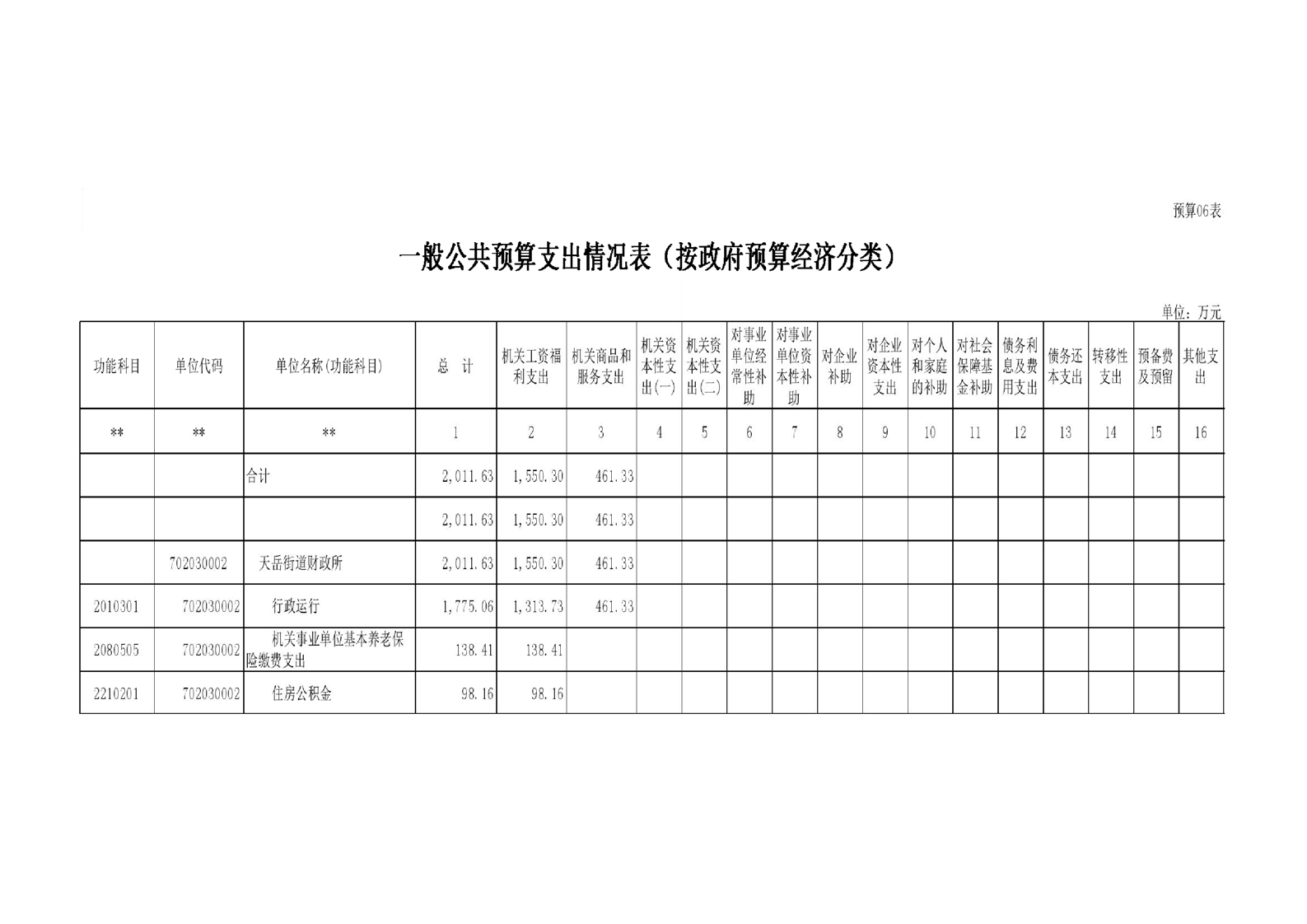 预算06表

一般公共预算支出情况表（按政府预算经济分类）

单位：万元

| 功能科目 | 单位代码 | 单位名称(功能科目) | 总　计 | 机关工资福利支出 | 机关商品和服务支出 | 机关资本性支出(一) | 机关资本性支出(二) | 对事业单位经常性补助 | 对事业单位资本性补助 | 对企业补助 | 对企业资本性支出 | 对个人和家庭的补助 | 对社会保障基金补助 | 债务利息及费用支出 | 债务还本支出 | 转移性支出 | 预备费及预留 | 其他支出 |
|---|---|---|---|---|---|---|---|---|---|---|---|---|---|---|---|---|---|---|
| ** | ** | ** | 1 | 2 | 3 | 4 | 5 | 6 | 7 | 8 | 9 | 10 | 11 | 12 | 13 | 14 | 15 | 16 |
| | | 合计 | 2,011.63 | 1,550.30 | 461.33 | | | | | | | | | | | | | |
| | | | 2,011.63 | 1,550.30 | 461.33 | | | | | | | | | | | | | |
| | 702030002 | 天岳街道财政所 | 2,011.63 | 1,550.30 | 461.33 | | | | | | | | | | | | | |
| 2010301 | 702030002 | 行政运行 | 1,775.06 | 1,313.73 | 461.33 | | | | | | | | | | | | | |
| 2080505 | 702030002 | 机关事业单位基本养老保险缴费支出 | 138.41 | 138.41 | | | | | | | | | | | | | | |
| 2210201 | 702030002 | 住房公积金 | 98.16 | 98.16 | | | | | | | | | | | | | | |